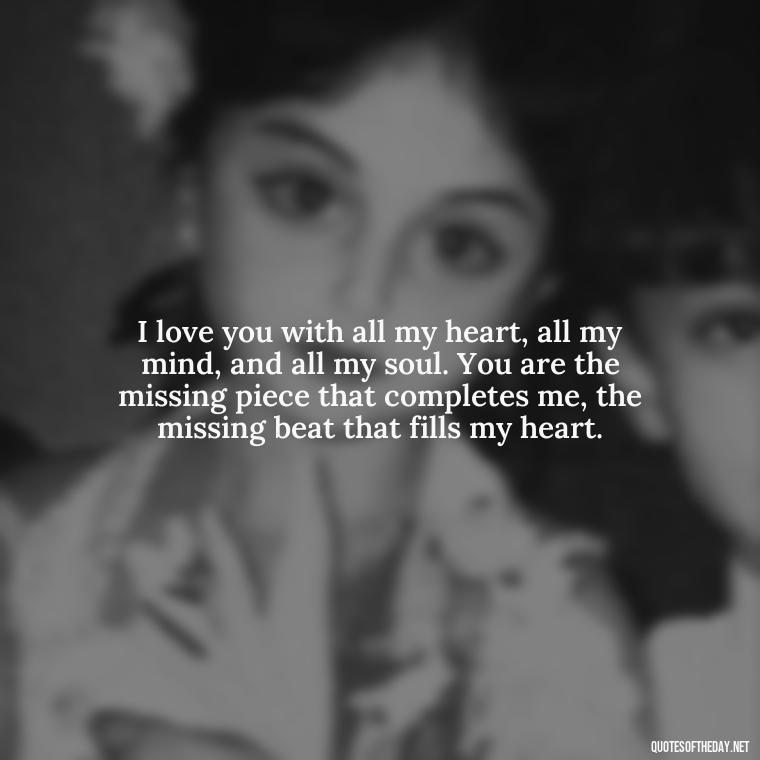 I love you with all my heart, all my mind, and all my soul. You are the missing piece that completes me, the missing beat that fills my heart.

QUOTESOFTHEDAY.NET